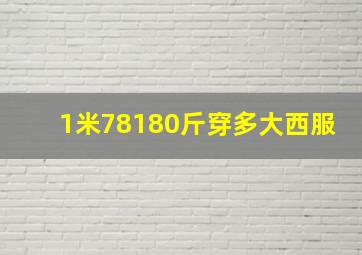 1米78180斤穿多大西服